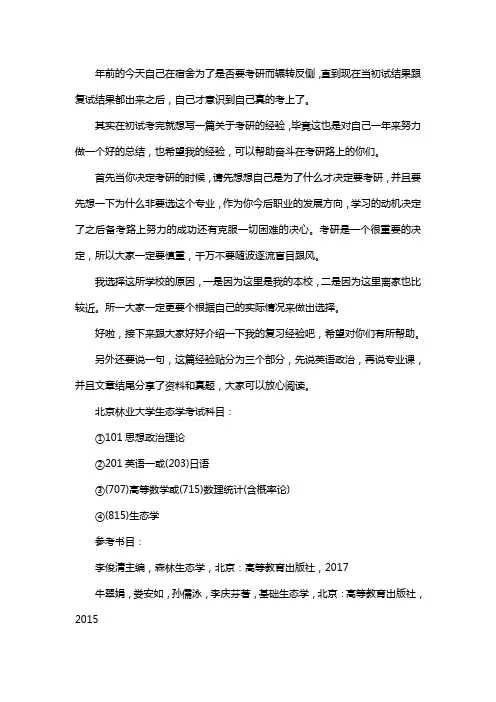 年前的今天自己在宿舍为了是否要考研而辗转反侧，直到现在当初试结果跟复试结果都出来之后，自己才意识到自己真的考上了。

其实在初试考完就想写一篇关于考研的经验，毕竟这也是对自己一年来努力做一个好的总结，也希望我的经验，可以帮助奋斗在考研路上的你们。

首先当你决定考研的时候，请先想想自己是为了什么才决定要考研，并且要先想一下为什么非要选这个专业，作为你今后职业的发展方向，学习的动机决定了之后备考路上努力的成功还有克服一切困难的决心。考研是一个很重要的决定，所以大家一定要慎重，千万不要随波逐流盲目跟风。

我选择这所学校的原因，一是因为这里是我的本校，二是因为这里离家也比较近。所一大家一定更要个根据自己的实际情况来做出选择。

好啦，接下来跟大家好好介绍一下我的复习经验吧，希望对你们有所帮助。

另外还要说一句，这篇经验贴分为三个部分，先说英语政治，再说专业课，并且文章结尾分享了资料和真题，大家可以放心阅读。

北京林业大学生态学考试科目：

①101 思想政治理论

②201 英语一或(203)日语

③(707)高等数学或(715)数理统计(含概率论)

④(815)生态学

参考书目：

李俊清主编，森林生态学，北京：高等教育出版社，2017

牛翠娟，娄安如，孙儒泳，李庆芬著，基础生态学，北京：高等教育出版社，2015